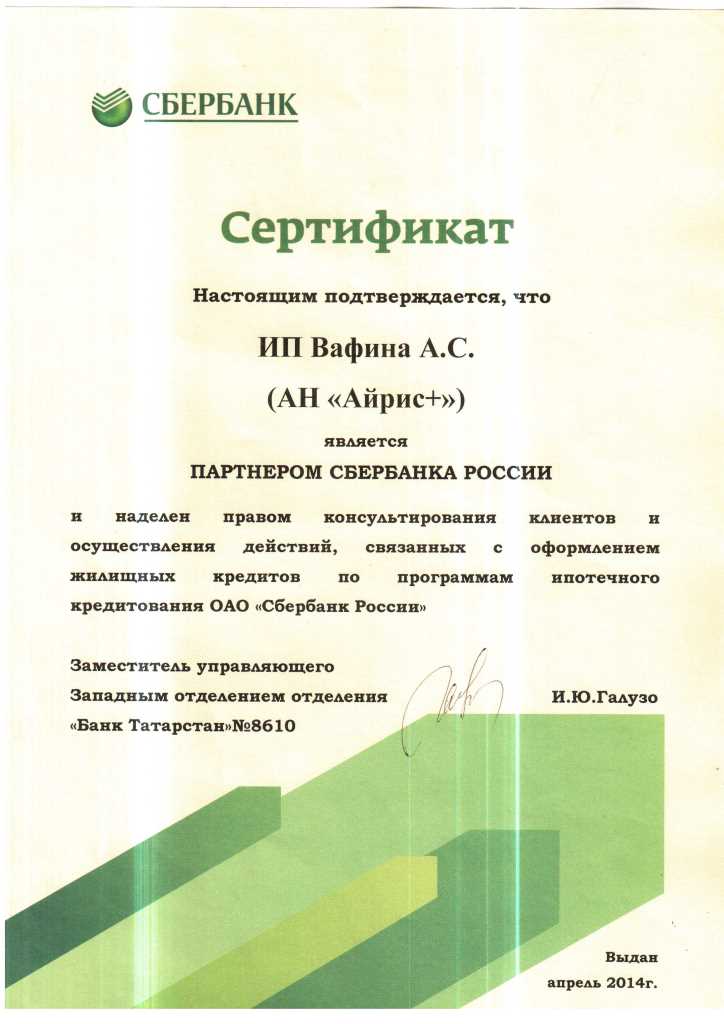 СБЕРБАНК

Сертификат

Настоящим подтверждается, что

ИП Вафина А.С.

(АН «Айрис+»)

является

ПАРТНЕРОМ СБЕРБАНКА РОССИИ

и наделен правом консультирования клиентов и осуществления действий, связанных с оформлением жилищных кредитов по программам ипотечного кредитования ОАО «Сбербанк России»

Заместитель управляющего
Западным отделением отделения
«Банк Татарстан»№8610

И.Ю.Галузо

Выдан
апрель 2014г.